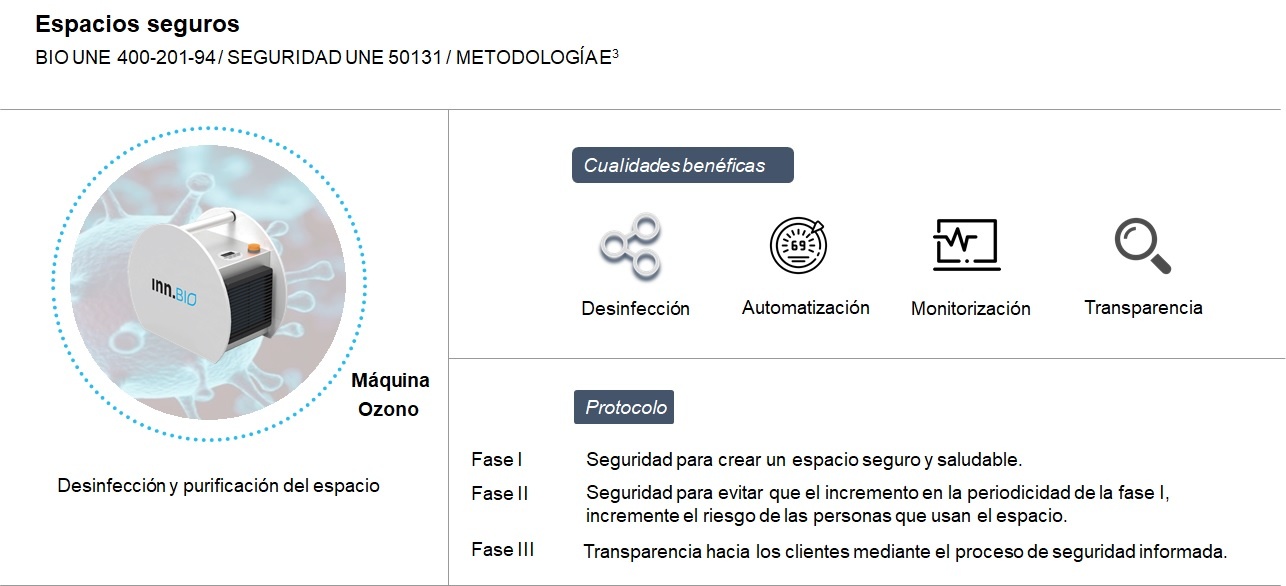 Espacios seguros
BIO UNE 400-201-94 / SEGURIDAD UNE 50131 / METODOLOGÍA E$^3$

INN.BIO

Máquina Ozono

Desinfección y purificación del espacio

Cualidades benéficas

69

Desinfección
Automatización
Monitorización
Transparencia

Protocolo

Fase I Seguridad para crear un espacio seguro y saludable.
Fase II Seguridad para evitar que el incremento en la periodicidad de la fase I, incremente el riesgo de las personas que usan el espacio.
Fase III Transparencia hacia los clientes mediante el proceso de seguridad informada.